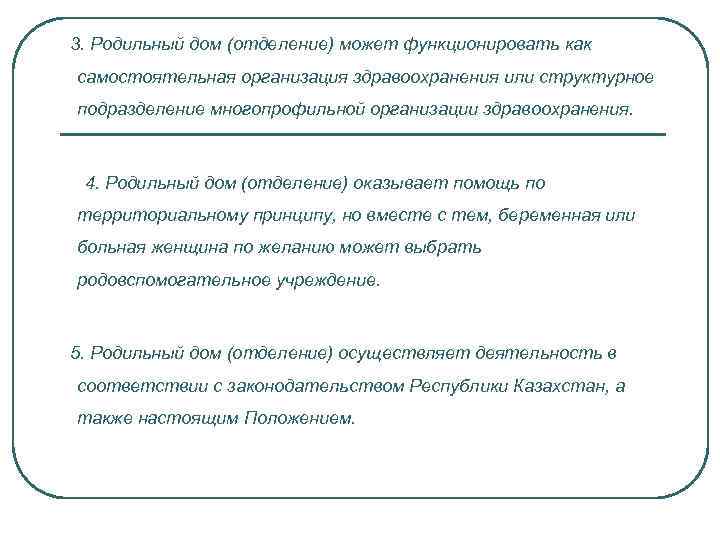 3. Родильный дом (отделение) может функционировать как самостоятельная организация здравоохранения или структурное подразделение многопрофильной организации здравоохранения.

4. Родильный дом (отделение) оказывает помощь по территориальному принципу, но вместе с тем, беременная или больная женщина по желанию может выбрать родовспомогательное учреждение.

5. Родильный дом (отделение) осуществляет деятельность в соответствии с законодательством Республики Казахстан, а также настоящим Положением.